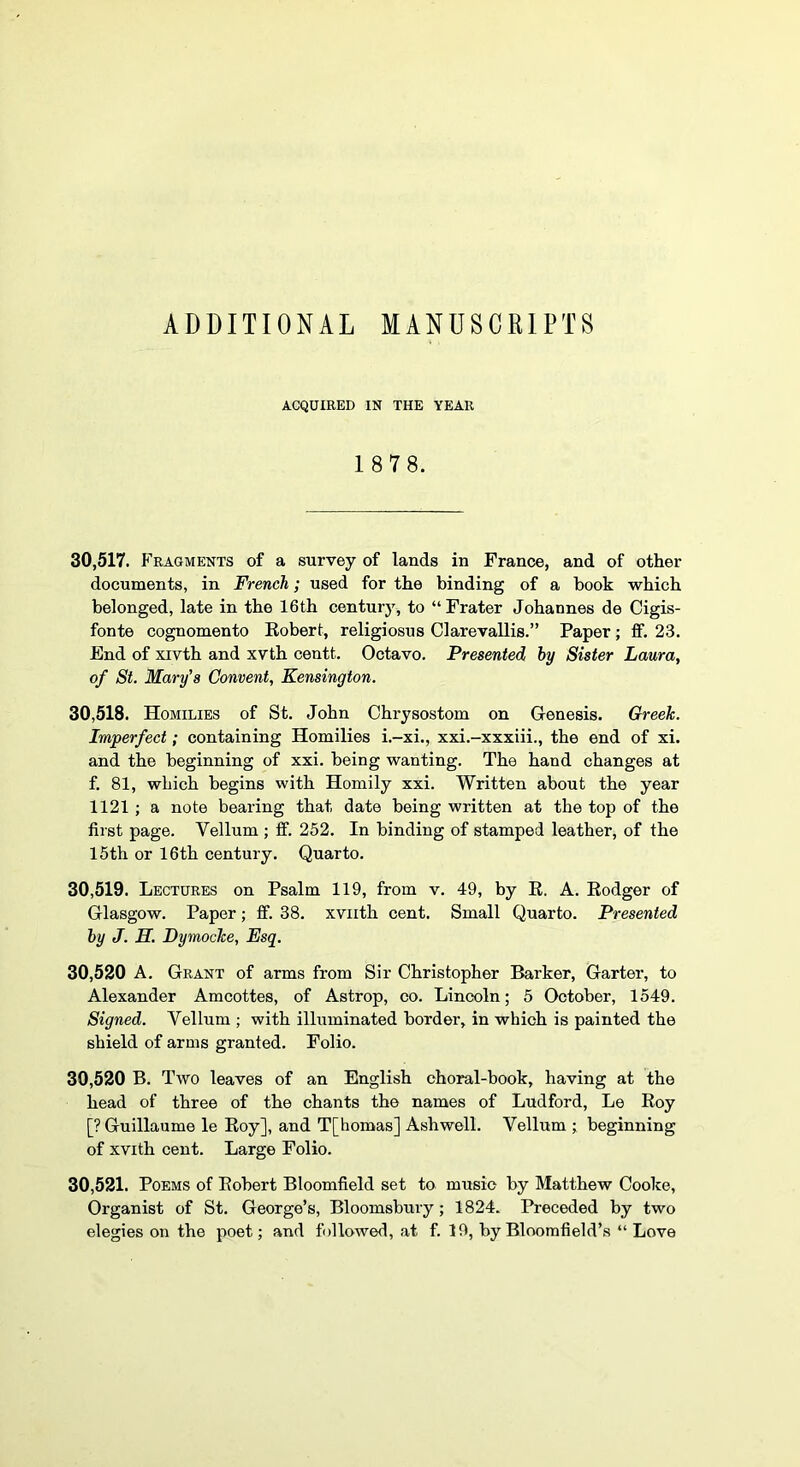 ADDITIONAL MANUSCRIPTS

ACQUIRED IN THE YEAR

1878.

30,517. Fragments of a survey of lands in France, and of other documents, in French; used for the binding of a book which belonged, late in the 16th century, to "Frater Johannes de Cigisfonte cognomento Robert, religiosus Clarevallis." Paper; ff. 23. End of xivth and xvth centt. Octavo. Presented by Sister Laura, of St. Mary's Convent, Kensington.

30,518. Homilies of St. John Chrysostom on Genesis. Greek. Imperfect; containing Homilies i.–xi., xxi.–xxxiii., the end of xi. and the beginning of xxi. being wanting. The hand changes at f. 81, which begins with Homily xxi. Written about the year 1121; a note bearing that date being written at the top of the first page. Vellum; ff. 252. In binding of stamped leather, of the 15th or 16th century. Quarto.

30,519. Lectures on Psalm 119, from v. 49, by R. A. Rodger of Glasgow. Paper; ff. 38. xviiith cent. Small Quarto. Presented by J. H. Dymocke, Esq.

30,520 A. Grant of arms from Sir Christopher Barker, Garter, to Alexander Amcottes, of Astrop, co. Lincoln; 5 October, 1549. Signed. Vellum; with illuminated border, in which is painted the shield of arms granted. Folio.

30,520 B. Two leaves of an English choral-book, having at the head of three of the chants the names of Ludford, Le Roy [? Guillaume le Roy], and T[homas] Ashwell. Vellum; beginning of xvith cent. Large Folio.

30,521. Poems of Robert Bloomfield set to music by Matthew Cooke, Organist of St. George's, Bloomsbury; 1824. Preceded by two elegies on the poet; and followed, at f. 19, by Bloomfield's "Love